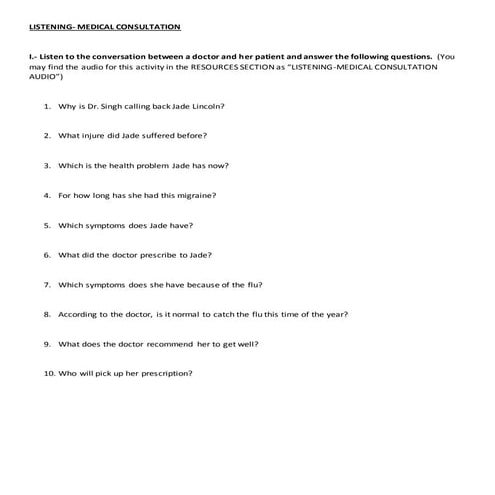 LISTENING- MEDICAL CONSULTATION

I.- Listen to the conversation between a doctor and her patient and answer the following questions. (You may find the audio for this activity in the RESOURCES SECTION as "LISTENING-MEDICAL CONSULTATION AUDIO")

1. Why is Dr. Singh calling back Jade Lincoln?

2. What injure did Jade suffered before?

3. Which is the health problem Jade has now?

4. For how long has she had this migraine?

5. Which symptoms does Jade have?

6. What did the doctor prescribe to Jade?

7. Which symptoms does she have because of the flu?

8. According to the doctor, is it normal to catch the flu this time of the year?

9. What does the doctor recommend her to get well?

10. Who will pick up her prescription?